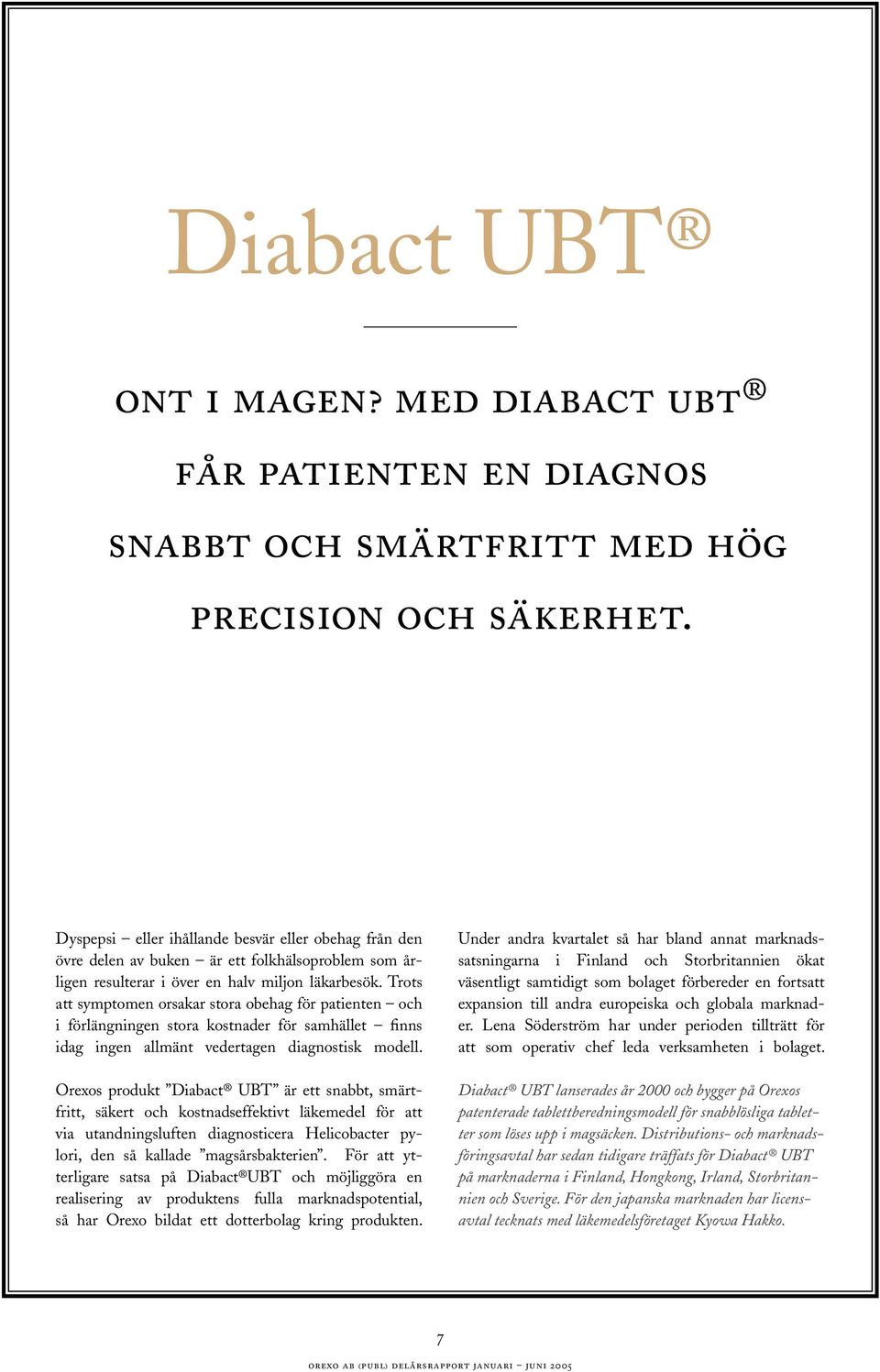 Diabact UBT®

ONT I MAGEN? MED DIABACT UBT® FÅR PATIENTEN EN DIAGNOS SNABBT OCH SMÄRTFRITT MED HÖG PRECISION OCH SÄKERHET.

Dyspepsi – eller ihållande besvär eller obehag från den övre delen av buken – är ett folkhälsoproblem som årligen resulterar i över en halv miljon läkarbesök. Trots att symptomen orsakar stora obehag för patienten – och i förlängningen stora kostnader för samhället – finns idag ingen allmänt vedertagen diagnostisk modell.

Orexos produkt ”Diabact® UBT” är ett snabbt, smärtfritt, säkert och kostnadseffektivt läkemedel för att via utandningsluften diagnosticera Helicobacter pylori, den så kallade ”magsårsbakterien”. För att ytterligare satsa på Diabact®UBT och möjliggöra en realisering av produktens fulla marknadspotential, så har Orexo bildat ett dotterbolag kring produkten.

Under andra kvartalet så har bland annat marknadssatsningarna i Finland och Storbritannien ökat väsentligt samtidigt som bolaget förbereder en fortsatt expansion till andra europeiska och globala marknader. Lena Söderström har under perioden tillträtt för att som operativ chef leda verksamheten i bolaget.

Diabact® UBT lanserades år 2000 och bygger på Orexos patenterade tablettberedningsmodell för snabblösliga tabletter som löses upp i magsäcken. Distributions- och marknadsföringsavtal har sedan tidigare träffats för Diabact® UBT på marknaderna i Finland, Hongkong, Irland, Storbritannien och Sverige. För den japanska marknaden har licensavtal tecknats med läkemedelsföretaget Kyowa Hakko.

7

OREXO AB (PUBL) DELÅRSRAPPORT JANUARI – JUNI 2005